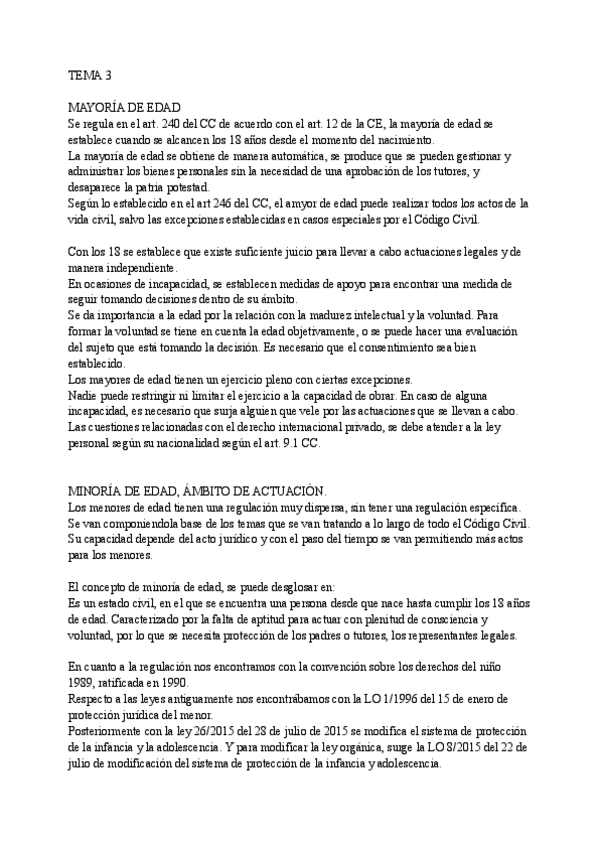 TEMA 3

MAYORÍA DE EDAD
Se regula en el art. 240 del CC de acuerdo con el art. 12 de la CE, la mayoría de edad se establece cuando se alcancen los 18 años desde el momento del nacimiento.
La mayoría de edad se obtiene de manera automática, se produce que se pueden gestionar y administrar los bienes personales sin la necesidad de una aprobación de los tutores, y desaparece la patria potestad.
Según lo establecido en el art 246 del CC, el amyor de edad puede realizar todos los actos de la vida civil, salvo las excepciones establecidas en casos especiales por el Código Civil.

Con los 18 se establece que existe suficiente juicio para llevar a cabo actuaciones legales y de manera independiente.
En ocasiones de incapacidad, se establecen medidas de apoyo para encontrar una medida de seguir tomando decisiones dentro de su ámbito.
Se da importancia a la edad por la relación con la madurez intelectual y la voluntad. Para formar la voluntad se tiene en cuenta la edad objetivamente, o se puede hacer una evaluación del sujeto que está tomando la decisión. Es necesario que el consentimiento sea bien establecido.
Los mayores de edad tienen un ejercicio pleno con ciertas excepciones.
Nadie puede restringir ni limitar el ejercicio a la capacidad de obrar. En caso de alguna incapacidad, es necesario que surja alguien que vele por las actuaciones que se llevan a cabo.
Las cuestiones relacionadas con el derecho internacional privado, se debe atender a la ley personal según su nacionalidad según el art. 9.1 CC.

MINORÍA DE EDAD, ÁMBITO DE ACTUACIÓN.
Los menores de edad tienen una regulación muy dispersa, sin tener una regulación específica. Se van componiendola base de los temas que se van tratando a lo largo de todo el Código Civil. Su capacidad depende del acto jurídico y con el paso del tiempo se van permitiendo más actos para los menores.

El concepto de minoría de edad, se puede desglosar en:
Es un estado civil, en el que se encuentra una persona desde que nace hasta cumplir los 18 años de edad. Caracterizado por la falta de aptitud para actuar con plenitud de consciencia y voluntad, por lo que se necesita protección de los padres o tutores, los representantes legales.

En cuanto a la regulación nos encontramos con la convención sobre los derechos del niño 1989, ratificada en 1990.
Respecto a las leyes antiguamente nos encontrábamos con la LO 1/1996 del 15 de enero de protección jurídica del menor.
Posteriormente con la ley 26/2015 del 28 de julio de 2015 se modifica el sistema de protección de la infancia y la adolescencia. Y para modificar la ley orgánica, surge la LO 8/2015 del 22 de julio de modificación del sistema de protección de la infancia y adolescencia.